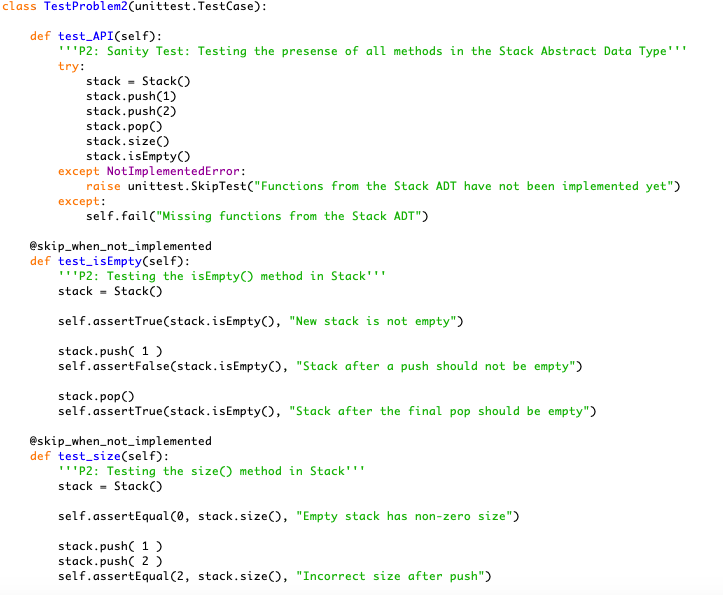 class TestProblem2(unittest.TestCase):

    def test_API(self):
        '''P2: Sanity Test: Testing the presense of all methods in the Stack Abstract Data Type'''
        try:
            stack = Stack()
            stack.push(1)
            stack.push(2)
            stack.pop()
            stack.size()
            stack.isEmpty()
        except NotImplementedError:
            raise unittest.SkipTest("Functions from the Stack ADT have not been implemented yet")
        except:
            self.fail("Missing functions from the Stack ADT")

    @skip_when_not_implemented
    def test_isEmpty(self):
        '''P2: Testing the isEmpty() method in Stack'''
        stack = Stack()

        self.assertTrue(stack.isEmpty(), "New stack is not empty")

        stack.push( 1 )
        self.assertFalse(stack.isEmpty(), "Stack after a push should not be empty")

        stack.pop()
        self.assertTrue(stack.isEmpty(), "Stack after the final pop should be empty")

    @skip_when_not_implemented
    def test_size(self):
        '''P2: Testing the size() method in Stack'''
        stack = Stack()

        self.assertEqual(0, stack.size(), "Empty stack has non-zero size")

        stack.push( 1 )
        stack.push( 2 )
        self.assertEqual(2, stack.size(), "Incorrect size after push")